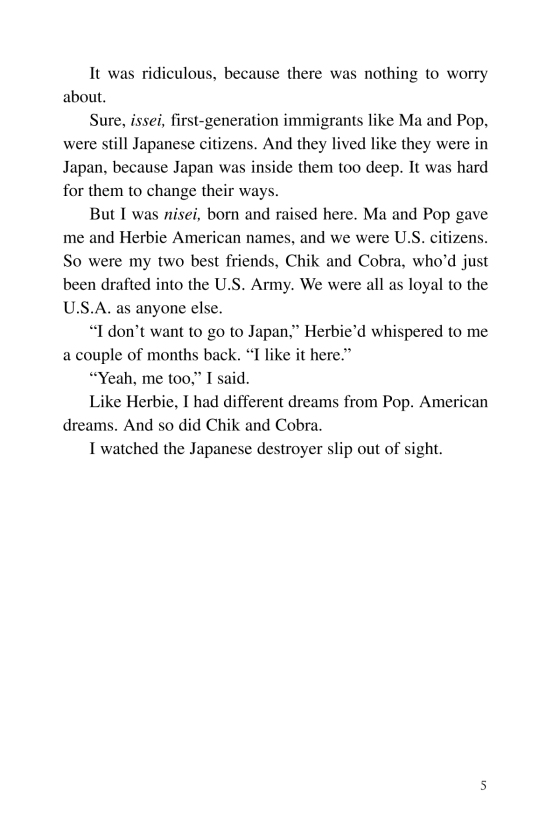 It was ridiculous, because there was nothing to worry about.

Sure, issei, first-generation immigrants like Ma and Pop, were still Japanese citizens. And they lived like they were in Japan, because Japan was inside them too deep. It was hard for them to change their ways.

But I was nisei, born and raised here. Ma and Pop gave me and Herbie American names, and we were U.S. citizens. So were my two best friends, Chik and Cobra, who'd just been drafted into the U.S. Army. We were all as loyal to the U.S.A. as anyone else.

"I don't want to go to Japan," Herbie'd whispered to me a couple of months back. "I like it here."

"Yeah, me too," I said.

Like Herbie, I had different dreams from Pop. American dreams. And so did Chik and Cobra.

I watched the Japanese destroyer slip out of sight.

5